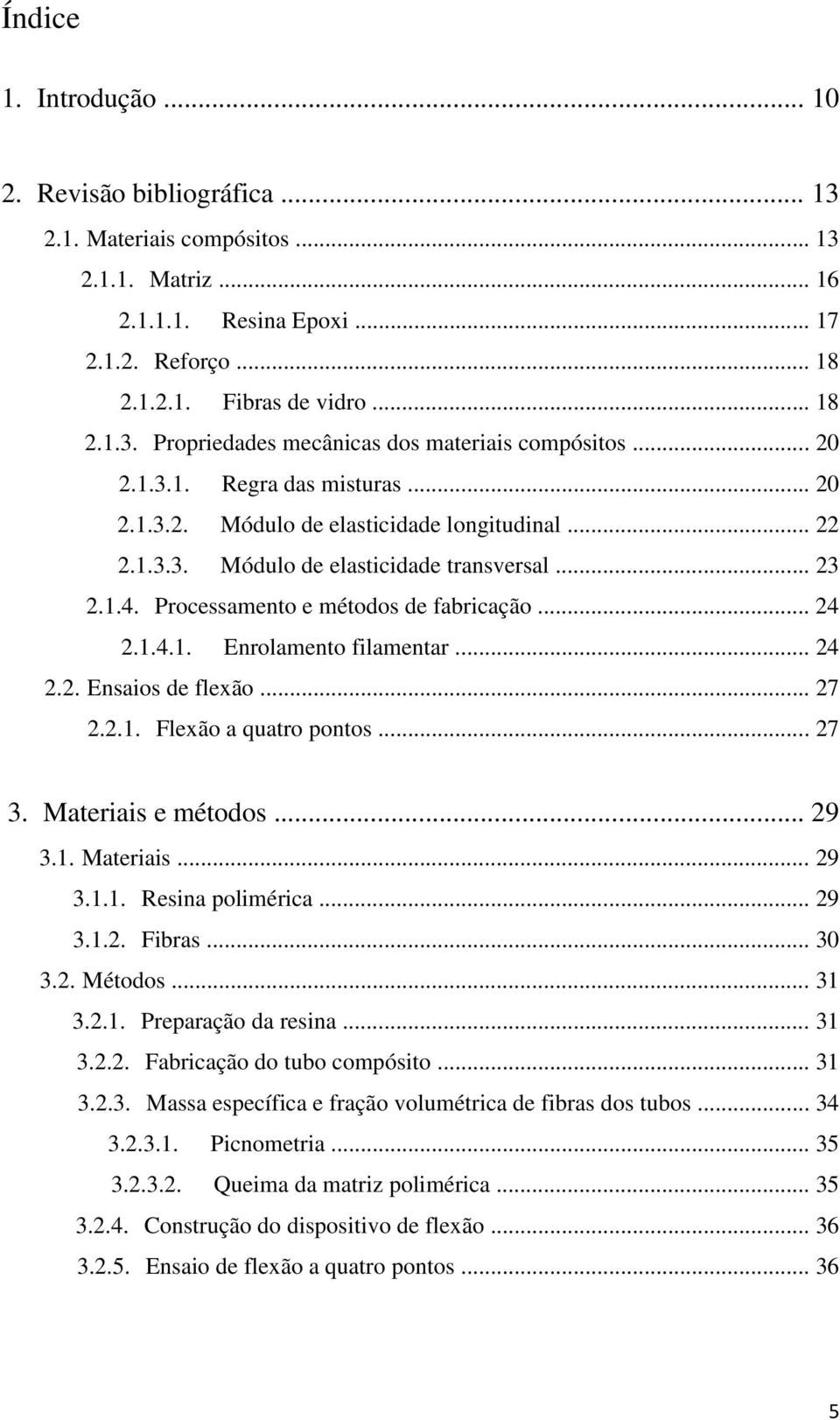 Índice

1. Introdução ... 10

2. Revisão bibliográfica ... 13

2.1. Materiais compósitos ... 13

2.1.1. Matriz ... 16

2.1.1.1. Resina Epoxi ... 17

2.1.2. Reforço ... 18

2.1.2.1. Fibras de vidro ... 18

2.1.3. Propriedades mecânicas dos materiais compósitos ... 20

2.1.3.1. Regra das misturas ... 20

2.1.3.2. Módulo de elasticidade longitudinal ... 22

2.1.3.3. Módulo de elasticidade transversal ... 23

2.1.4. Processamento e métodos de fabricação ... 24

2.1.4.1. Enrolamento filamentar ... 24

2.2. Ensaios de flexão ... 27

2.2.1. Flexão a quatro pontos ... 27

3. Materiais e métodos ... 29

3.1. Materiais ... 29

3.1.1. Resina polimérica ... 29

3.1.2. Fibras ... 30

3.2. Métodos ... 31

3.2.1. Preparação da resina ... 31

3.2.2. Fabricação do tubo compósito ... 31

3.2.3. Massa específica e fração volumétrica de fibras dos tubos ... 34

3.2.3.1. Picnometria ... 35

3.2.3.2. Queima da matriz polimérica ... 35

3.2.4. Construção do dispositivo de flexão ... 36

3.2.5. Ensaio de flexão a quatro pontos ... 36

5